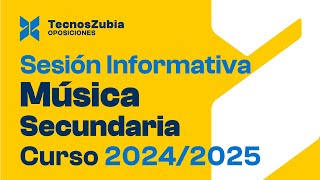 TecnosZubia
OPOSICIONES

Sesión Informativa
Música
Secundaria
Curso 2024/2025